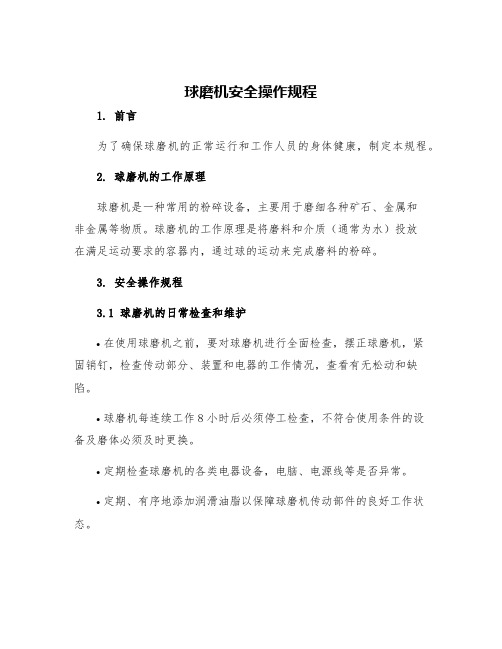 球磨机安全操作规程

1. 前言

为了确保球磨机的正常运行和工作人员的身体健康，制定本规程。

2. 球磨机的工作原理

球磨机是一种常用的粉碎设备，主要用于磨细各种矿石、金属和非金属等物质。球磨机的工作原理是将磨料和介质（通常为水）投放在满足运动要求的容器内，通过球的运动来完成磨料的粉碎。

3. 安全操作规程

3.1 球磨机的日常检查和维护

• 在使用球磨机之前，要对球磨机进行全面检查，摆正球磨机，紧固销钉，检查传动部分、装置和电器的工作情况，查看有无松动和缺陷。

• 球磨机每连续工作 8 小时后必须停工检查，不符合使用条件的设备及磨体必须及时更换。

• 定期检查球磨机的各类电器设备，电脑、电源线等是否异常。

• 定期、有序地添加润滑油脂以保障球磨机传动部件的良好工作状态。